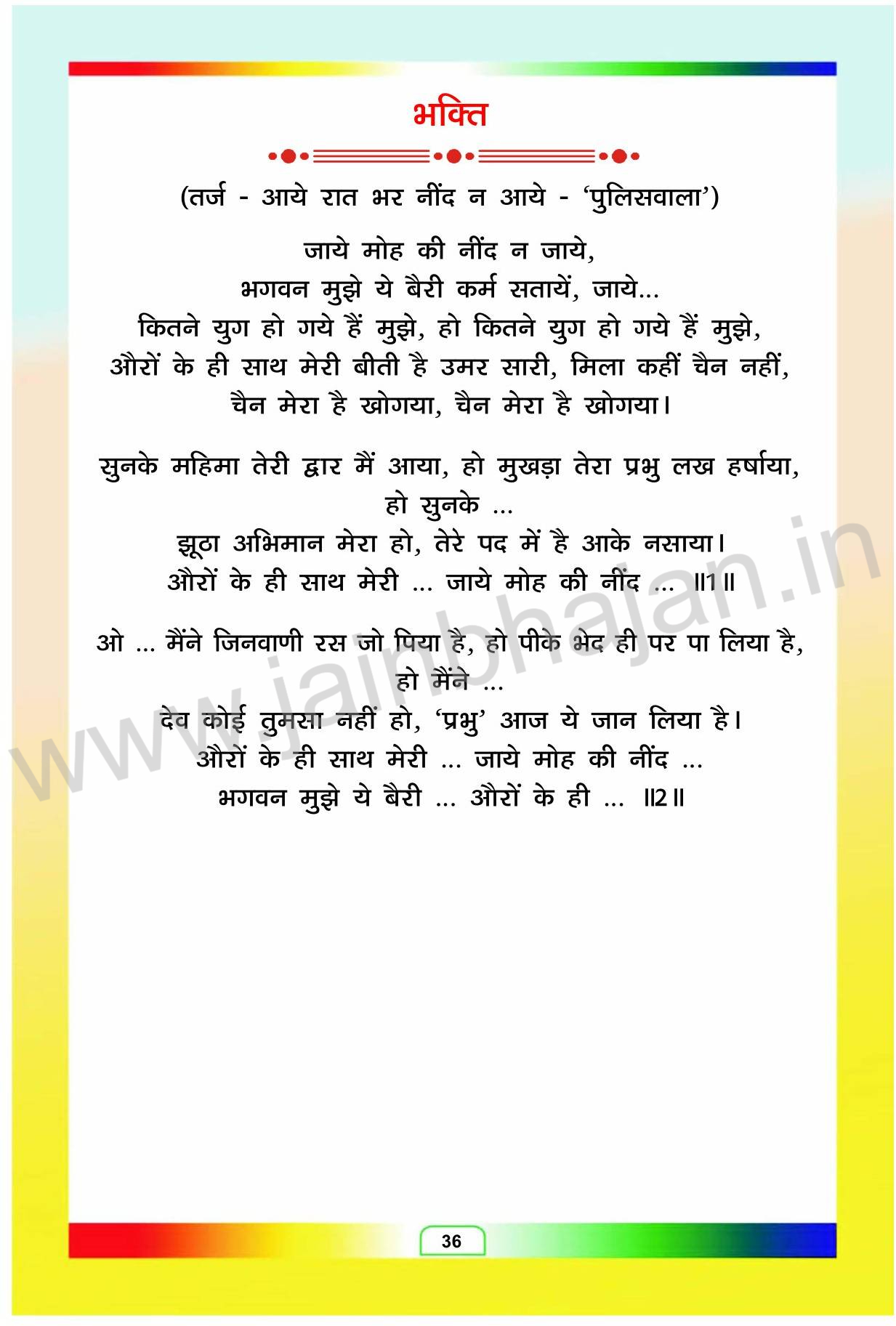 भक्ति

(तर्ज - आये रात भर नींद न आये - 'पुलिसवाला')

जाये मोह की नींद न जाये,
भगवन मुझे ये बैरी कर्म सतायें, जाये...
कितने युग हो गये हैं मुझे, हो कितने युग हो गये हैं मुझे,
औरों के ही साथ मेरी बीती है उमर सारी, मिला कहीं चैन नहीं,
चैन मेरा है खोगया, चैन मेरा है खोगया।

सुनके महिमा तेरी द्वार मैं आया, हो मुखड़ा तेरा प्रभु लख हर्षाया,
हो सुनके ...
झूठा अभिमान मेरा हो, तेरे पद में है आके नसाया।
औरों के ही साथ मेरी ... जाये मोह की नींद ... ॥1॥

ओ ... मैंने जिनवाणी रस जो पिया है, हो पीके भेद ही पर पा लिया है,
हो मैंने ...
देव कोई तुमसा नहीं हो, 'प्रभु' आज ये जान लिया है।
औरों के ही साथ मेरी ... जाये मोह की नींद ...
भगवन मुझे ये बैरी ... औरों के ही ... ॥2॥

www.jainbhajan.in

36